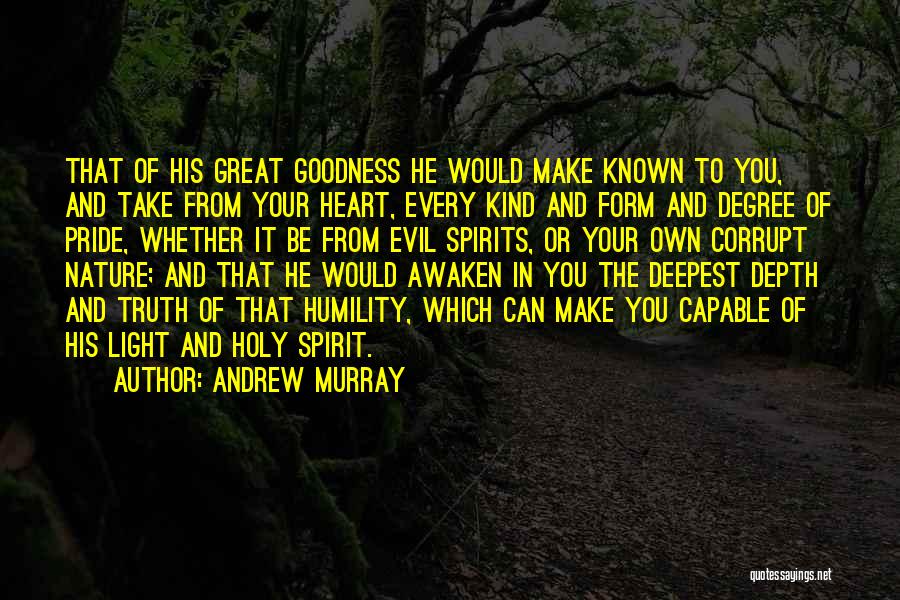 THAT OF HIS GREAT GOODNESS HE WOULD MAKE KNOWN TO YOU, AND TAKE FROM YOUR HEART, EVERY KIND AND FORM AND DEGREE OF PRIDE, WHETHER IT BE FROM EVIL SPIRITS, OR YOUR OWN CORRUPT NATURE; AND THAT HE WOULD AWAKEN IN YOU THE DEEPEST DEPTH AND TRUTH OF THAT HUMILITY, WHICH CAN MAKE YOU CAPABLE OF HIS LIGHT AND HOLY SPIRIT.

AUTHOR: ANDREW MURRAY

quotessayings.net